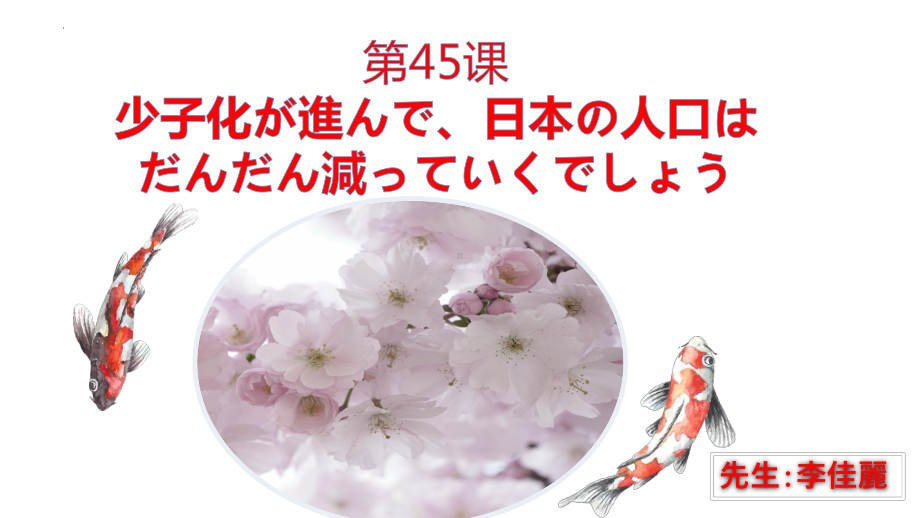 第45课
少子化が進んで、日本の人口はだんだん減っていくでしょう

先生:李佳麗